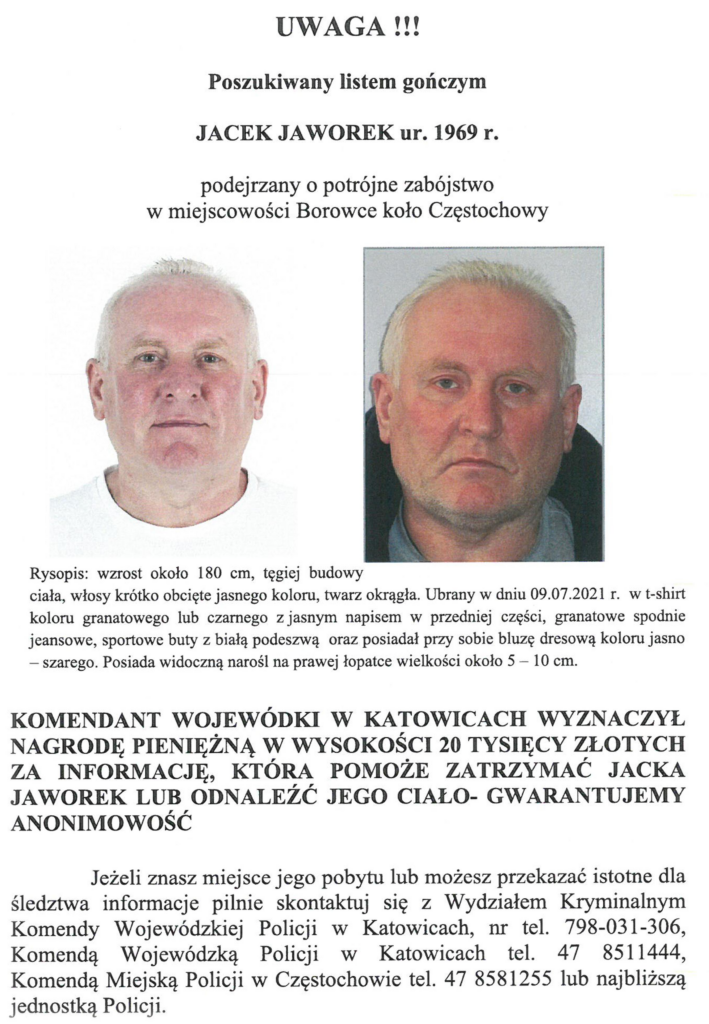 UWAGA !!!

Poszukiwany listem gończym

JACEK JAWOREK ur. 1969 r.

podejrzany o potrójne zabójstwo w miejscowości Borowce koło Częstochowy

Rysopis: wzrost około 180 cm, tęgiej budowy ciała, włosy krótko obcięte jasnego koloru, twarz okrągła. Ubrany w dniu 09.07.2021 r. w t-shirt koloru granatowego lub czarnego z jasnym napisem w przedniej części, granatowe spodnie jeansowe, sportowe buty z białą podeszwą oraz posiadał przy sobie bluzę dresową koloru jasno – szarego. Posiada widoczną narośl na prawej łopatce wielkości około 5 – 10 cm.

KOMENDANT WOJEWÓDKI W KATOWICACH WYZNACZYŁ NAGRODĘ PIENIĘŻNĄ W WYSOKOŚCI 20 TYSIĘCY ZŁOTYCH ZA INFORMACJĘ, KTÓRA POMOŻE ZATRZYMAĆ JACKA JAWOREK LUB ODNALEŹĆ JEGO CIAŁO- GWARANTUJEMY ANONIMOWOŚĆ

Jeżeli znasz miejsce jego pobytu lub możesz przekazać istotne dla śledztwa informacje pilnie skontaktuj się z Wydziałem Kryminalnym Komendy Wojewódzkiej Policji w Katowicach, nr tel. 798-031-306, Komendą Wojewódzką Policji w Katowicach tel. 47 8511444, Komendą Miejską Policji w Częstochowie tel. 47 8581255 lub najbliższą jednostką Policji.